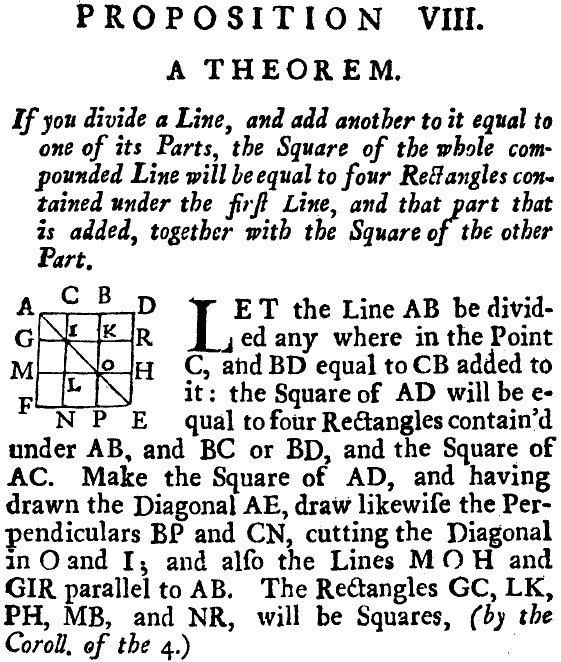 PROPOSITION VIII.

A THEOREM.

If you divide a Line, and add another to it equal to one of its Parts, the Square of the whole compounded Line will be equal to four Rectangles contained under the first Line, and that part that is added, together with the Square of the other Part.

A C B D
G I K R
M O H
L
F N P E

LET the Line AB be divided any where in the Point C, and BD equal to CB added to it: the Square of AD will be equal to four Rectangles contain'd under AB, and BC or BD, and the Square of AC. Make the Square of AD, and having drawn the Diagonal AE, draw likewise the Perpendiculars BP and CN, cutting the Diagonal in O and I; and also the Lines MOH and GIR parallel to AB. The Rectangles GC, LK, PH, MB, and NR, will be Squares, (by the Coroll. of the 4.)